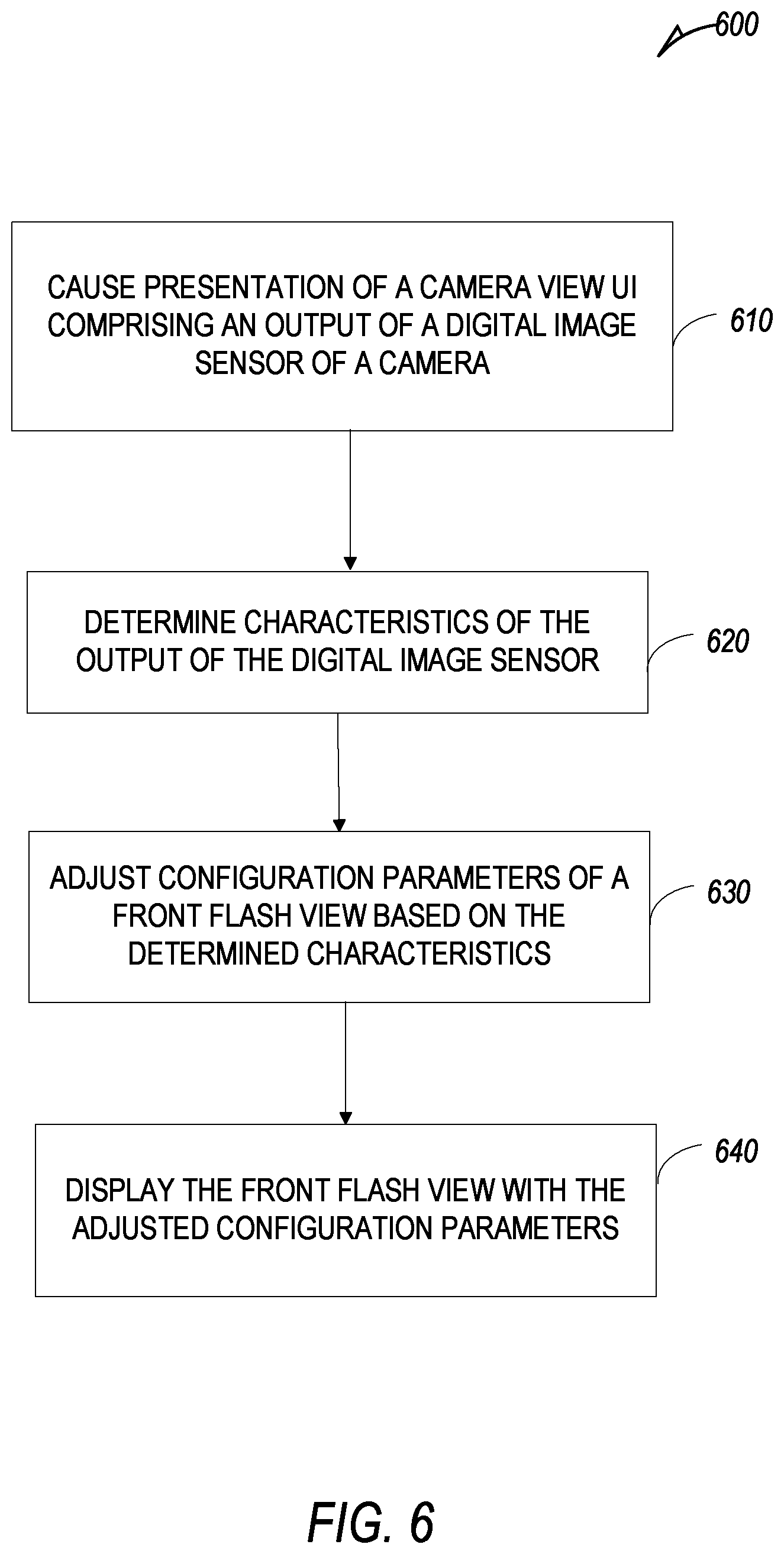 600

CAUSE PRESENTATION OF A CAMERA VIEW UI COMPRISING AN OUTPUT OF A DIGITAL IMAGE SENSOR OF A CAMERA

610

DETERMINE CHARACTERISTICS OF THE OUTPUT OF THE DIGITAL IMAGE SENSOR

620

ADJUST CONFIGURATION PARAMETERS OF A FRONT FLASH VIEW BASED ON THE DETERMINED CHARACTERISTICS

630

DISPLAY THE FRONT FLASH VIEW WITH THE ADJUSTED CONFIGURATION PARAMETERS

640

FIG. 6